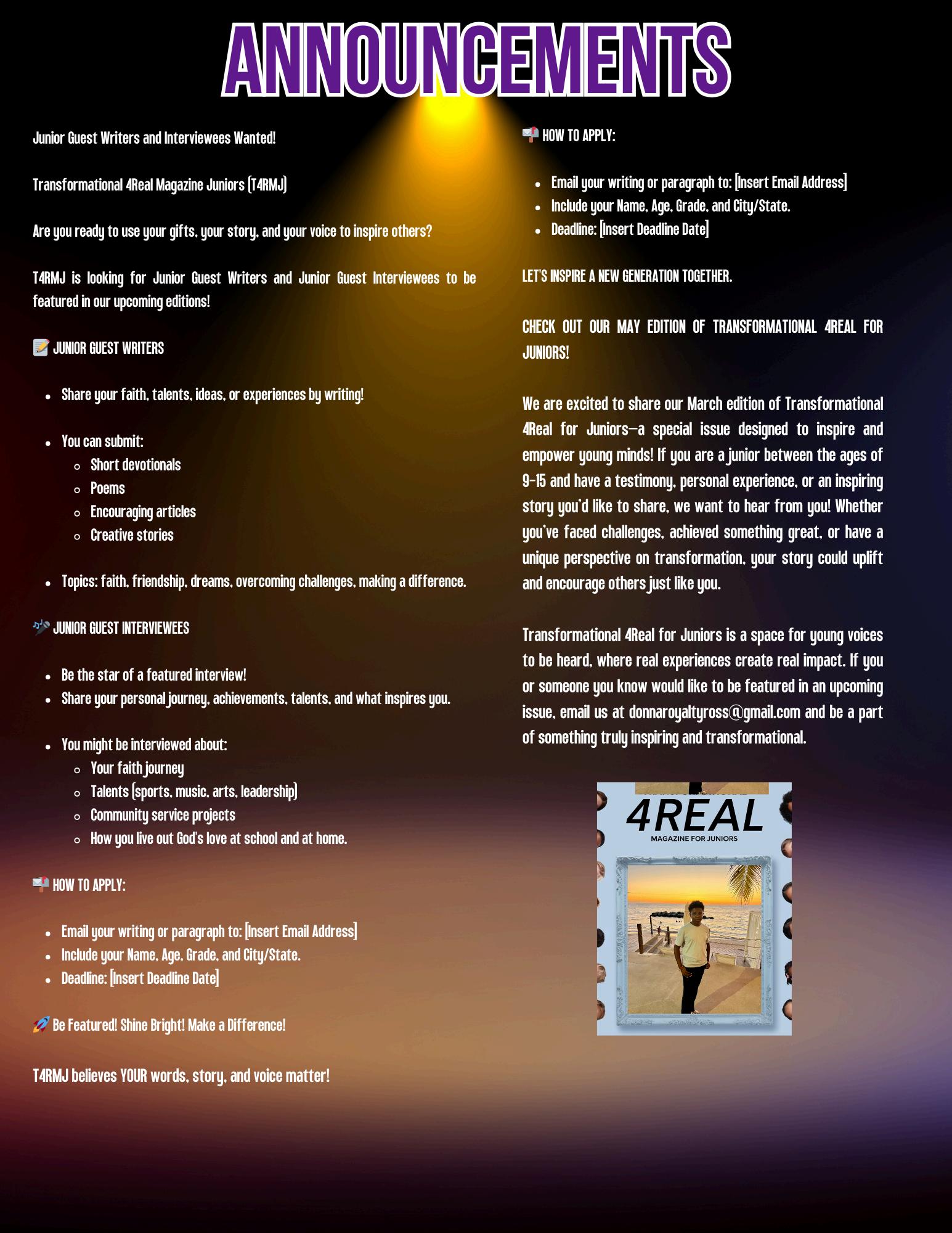 ANNOUNCEMENTS

Junior Guest Writers and Interviewees Wanted!

Transformational 4Real Magazine Juniors (T4RMJ)

Are you ready to use your gifts, your story, and your voice to inspire others?

T4RMJ is looking for Junior Guest Writers and Junior Guest Interviewees to be featured in our upcoming editions!

📝 JUNIOR GUEST WRITERS

- Share your faith, talents, ideas, or experiences by writing!

- You can submit:
  - Short devotionals
  - Poems
  - Encouraging articles
  - Creative stories

- Topics: faith, friendship, dreams, overcoming challenges, making a difference.

🎤 JUNIOR GUEST INTERVIEWEES

- Be the star of a featured interview!
- Share your personal journey, achievements, talents, and what inspires you.

- You might be interviewed about:
  - Your faith journey
  - Talents (sports, music, arts, leadership)
  - Community service projects
  - How you live out God's love at school and at home.

📬 HOW TO APPLY:

- Email your writing or paragraph to: [Insert Email Address]
- Include your Name, Age, Grade, and City/State.
- Deadline: [Insert Deadline Date]

🚀 Be Featured! Shine Bright! Make a Difference!

T4RMJ believes YOUR words, story, and voice matter!

📬 HOW TO APPLY:

- Email your writing or paragraph to: [Insert Email Address]
- Include your Name, Age, Grade, and City/State.
- Deadline: [Insert Deadline Date]

LET'S INSPIRE A NEW GENERATION TOGETHER.

CHECK OUT OUR MAY EDITION OF TRANSFORMATIONAL 4REAL FOR JUNIORS!

We are excited to share our March edition of Transformational 4Real for Juniors—a special issue designed to inspire and empower young minds! If you are a junior between the ages of 9-15 and have a testimony, personal experience, or an inspiring story you'd like to share, we want to hear from you! Whether you've faced challenges, achieved something great, or have a unique perspective on transformation, your story could uplift and encourage others just like you.

Transformational 4Real for Juniors is a space for young voices to be heard, where real experiences create real impact. If you or someone you know would like to be featured in an upcoming issue, email us at donnaroyaltyross@gmail.com and be a part of something truly inspiring and transformational.

4REAL
MAGAZINE FOR JUNIORS